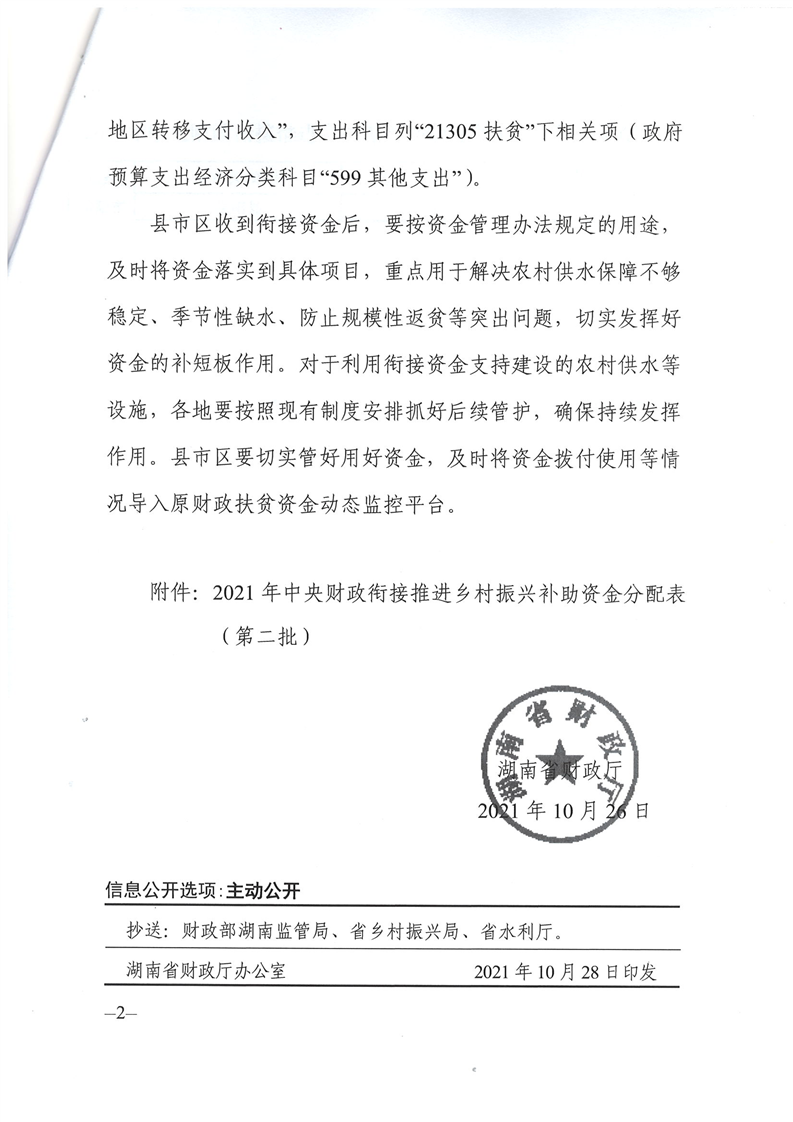 地区转移支付收入”，支出科目列“21305 扶贫”下相关项（政府预算支出经济分类科目“599 其他支出”）。

县市区收到衔接资金后，要按资金管理办法规定的用途，及时将资金落实到具体项目，重点用于解决农村供水保障不够稳定、季节性缺水、防止规模性返贫等突出问题，切实发挥好资金的补短板作用。对于利用衔接资金支持建设的农村供水等设施，各地要按照现有制度安排抓好后续管护，确保持续发挥作用。县市区要切实管好用好资金，及时将资金拨付使用等情况导入原财政扶贫资金动态监控平台。

附件：2021 年中央财政衔接推进乡村振兴补助资金分配表（第二批）

湖南省财政厅

湖南省财政厅
2021 年 10 月 26 日

信息公开选项：主动公开

抄送：财政部湖南监管局、省乡村振兴局、省水利厅。

湖南省财政厅办公室 2021 年 10 月 28 日印发

—2—